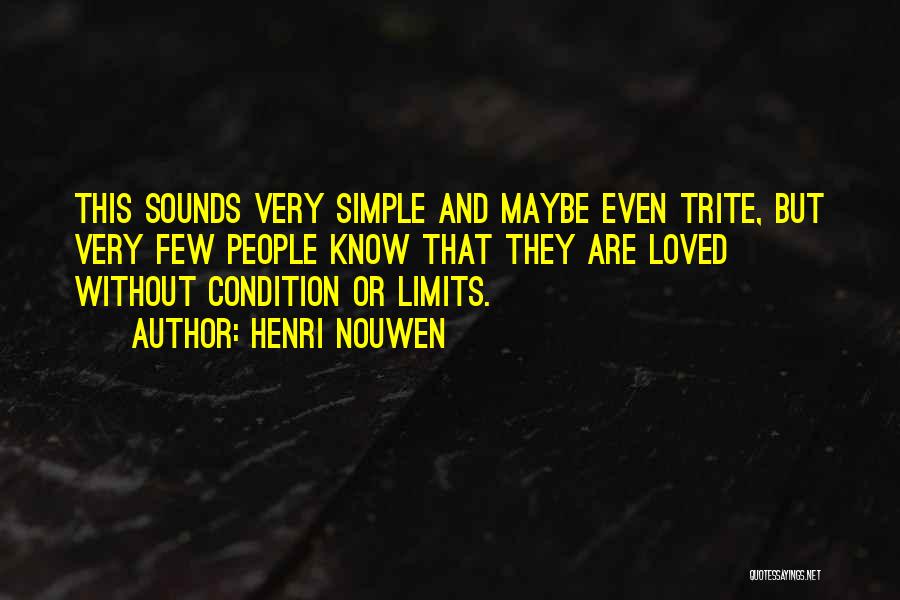 THIS SOUNDS VERY SIMPLE AND MAYBE EVEN TRITE, BUT VERY FEW PEOPLE KNOW THAT THEY ARE LOVED WITHOUT CONDITION OR LIMITS.

AUTHOR: HENRI NOUWEN

QUOTESSAYINGS.NET